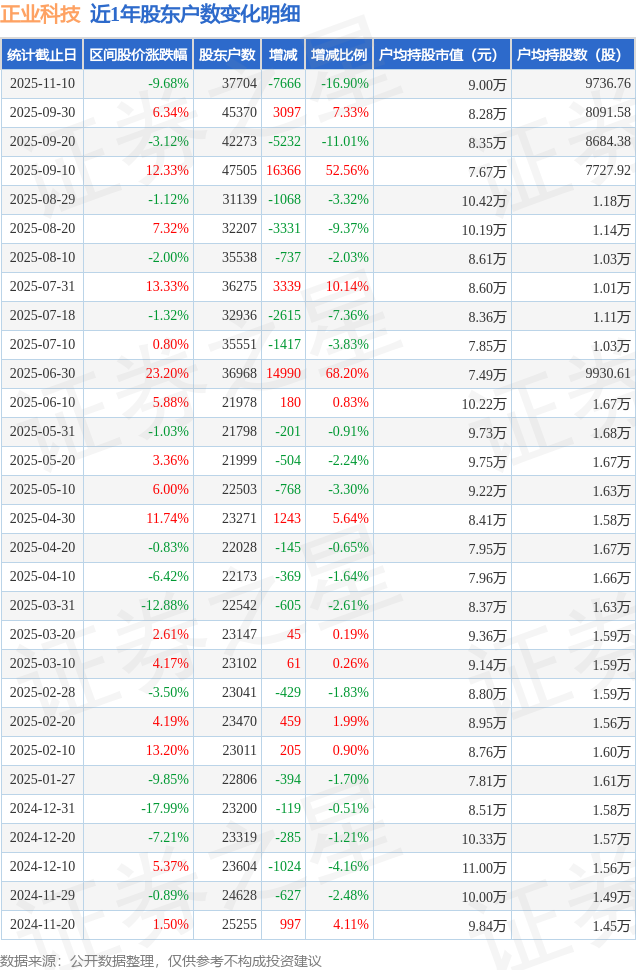 正业科技 近1年股东户数变化明细

| 统计截止日 | 区间股价涨跌幅 | 股东户数 | 增减 | 增减比例 | 户均持股市值（元） | 户均持股数（股） |
|---|---|---|---|---|---|---|
| 2025-11-10 | -9.68% | 37704 | -7666 | -16.90% | 9.00万 | 9736.76 |
| 2025-09-30 | 6.34% | 45370 | 3097 | 7.33% | 8.28万 | 8091.58 |
| 2025-09-20 | -3.12% | 42273 | -5232 | -11.01% | 8.35万 | 8684.38 |
| 2025-09-10 | 12.33% | 47505 | 16366 | 52.56% | 7.67万 | 7727.92 |
| 2025-08-29 | -1.12% | 31139 | -1068 | -3.32% | 10.42万 | 1.18万 |
| 2025-08-20 | 7.32% | 32207 | -3331 | -9.37% | 10.19万 | 1.14万 |
| 2025-08-10 | -2.00% | 35538 | -737 | -2.03% | 8.61万 | 1.03万 |
| 2025-07-31 | 13.33% | 36275 | 3339 | 10.14% | 8.60万 | 1.01万 |
| 2025-07-18 | -1.32% | 32936 | -2615 | -7.36% | 8.36万 | 1.11万 |
| 2025-07-10 | 0.80% | 35551 | -1417 | -3.83% | 7.85万 | 1.03万 |
| 2025-06-30 | 23.20% | 36968 | 14990 | 68.20% | 7.49万 | 9930.61 |
| 2025-06-10 | 5.88% | 21978 | 180 | 0.83% | 10.22万 | 1.67万 |
| 2025-05-31 | -1.03% | 21798 | -201 | -0.91% | 9.73万 | 1.68万 |
| 2025-05-20 | 3.36% | 21999 | -504 | -2.24% | 9.75万 | 1.67万 |
| 2025-05-10 | 6.00% | 22503 | -768 | -3.30% | 9.22万 | 1.63万 |
| 2025-04-30 | 11.74% | 23271 | 1243 | 5.64% | 8.41万 | 1.58万 |
| 2025-04-20 | -0.83% | 22028 | -145 | -0.65% | 7.95万 | 1.67万 |
| 2025-04-10 | -6.42% | 22173 | -369 | -1.64% | 7.96万 | 1.66万 |
| 2025-03-31 | -12.88% | 22542 | -605 | -2.61% | 8.37万 | 1.63万 |
| 2025-03-20 | 2.61% | 23147 | 45 | 0.19% | 9.36万 | 1.59万 |
| 2025-03-10 | 4.17% | 23102 | 61 | 0.26% | 9.14万 | 1.59万 |
| 2025-02-28 | -3.50% | 23041 | -429 | -1.83% | 8.80万 | 1.59万 |
| 2025-02-20 | 4.19% | 23470 | 459 | 1.99% | 8.95万 | 1.56万 |
| 2025-02-10 | 13.20% | 23011 | 205 | 0.90% | 8.76万 | 1.60万 |
| 2025-01-27 | -9.85% | 22806 | -394 | -1.70% | 7.81万 | 1.61万 |
| 2024-12-31 | -17.99% | 23200 | -119 | -0.51% | 8.51万 | 1.58万 |
| 2024-12-20 | -7.21% | 23319 | -285 | -1.21% | 10.33万 | 1.57万 |
| 2024-12-10 | 5.37% | 23604 | -1024 | -4.16% | 11.00万 | 1.56万 |
| 2024-11-29 | -0.89% | 24628 | -627 | -2.48% | 10.00万 | 1.49万 |
| 2024-11-20 | 1.50% | 25255 | 997 | 4.11% | 9.84万 | 1.45万 |

数据来源：公开数据整理，仅供参考不构成投资建议